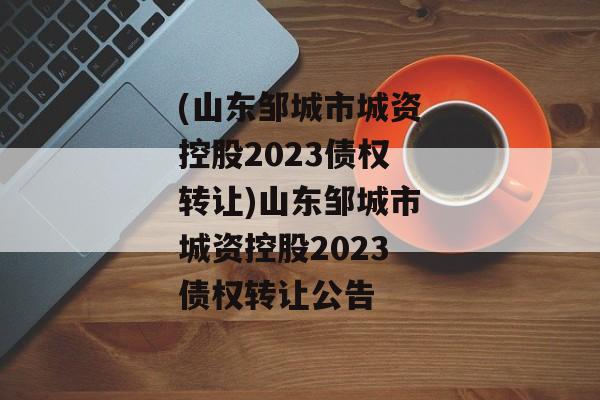 (山东邹城市城资控股2023债权转让)山东邹城市城资控股2023债权转让公告